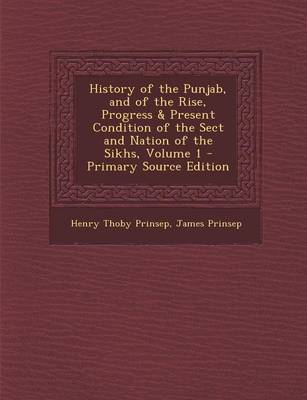 History of the Punjab, and of the Rise, Progress & Present Condition of the Sect and Nation of the Sikhs, Volume 1 - Primary Source Edition

Henry Thoby Prinsep, James Prinsep